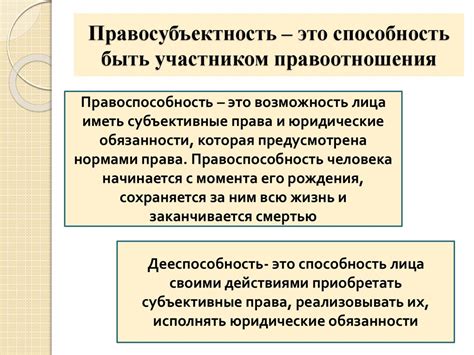 Правосубъектность – это способность быть участником правоотношения

Правоспособность – это возможность лица иметь субъективные права и юридические обязанности, которая предусмотрена нормами права. Правоспособность человека начинается с момента его рождения, сохраняется за ним всю жизнь и заканчивается смертью

Дееспособность- это способность лица своими действиями приобретать субъективные права, реализовывать их, исполнять юридические обязанности